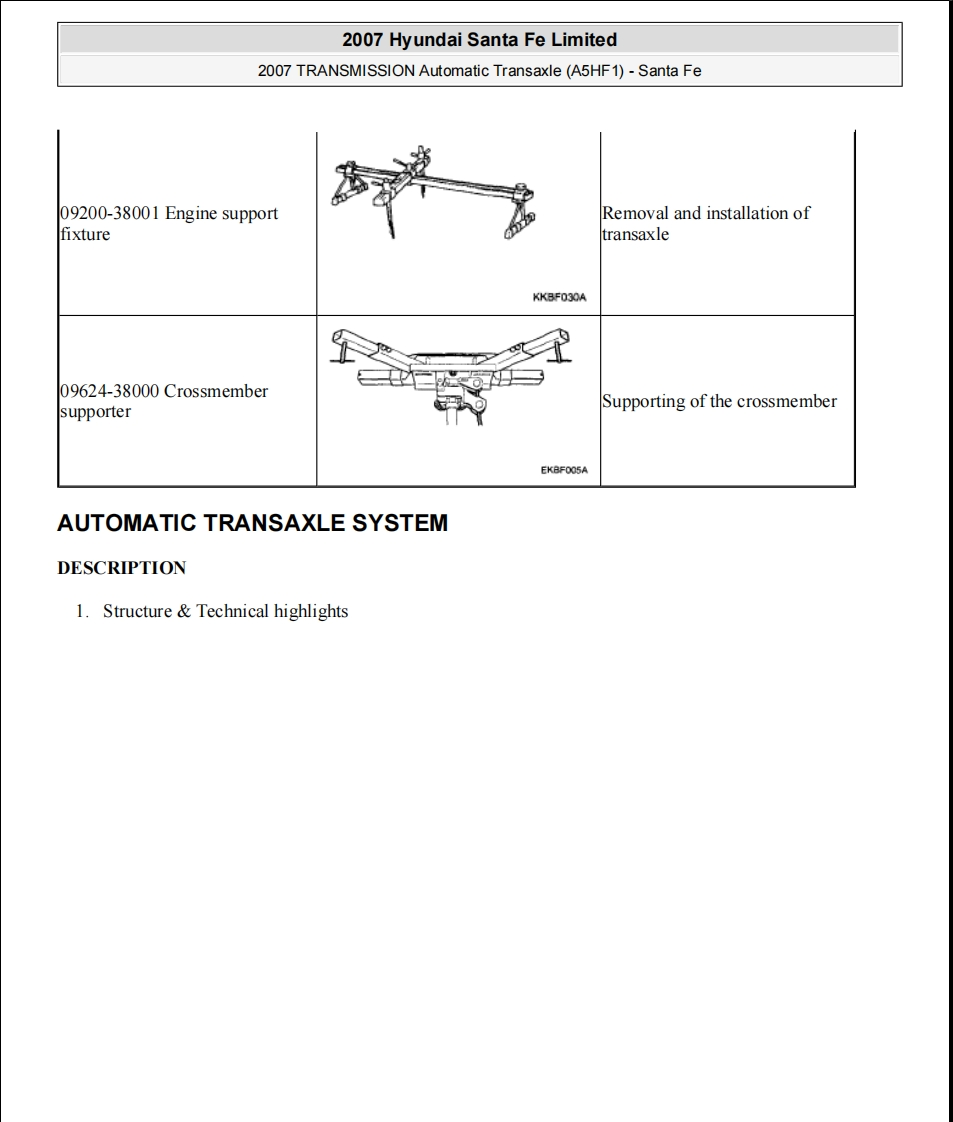 2007 Hyundai Santa Fe Limited

2007 TRANSMISSION Automatic Transaxle (A5HF1) - Santa Fe

| | | |
|---|---|---|
| 09200-38001 Engine support fixture | KKBF030A | Removal and installation of transaxle |
| 09624-38000 Crossmember supporter | EKBF005A | Supporting of the crossmember |

AUTOMATIC TRANSAXLE SYSTEM

DESCRIPTION

1. Structure & Technical highlights